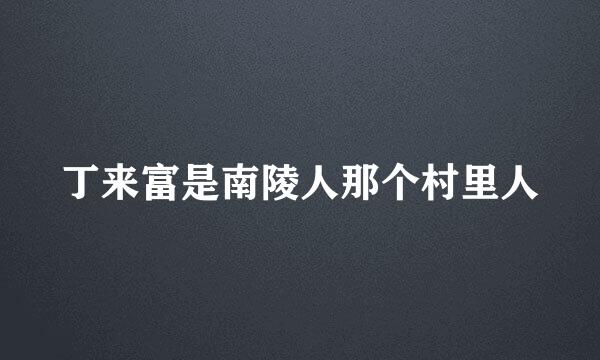 丁来富是南陵人那个村里人